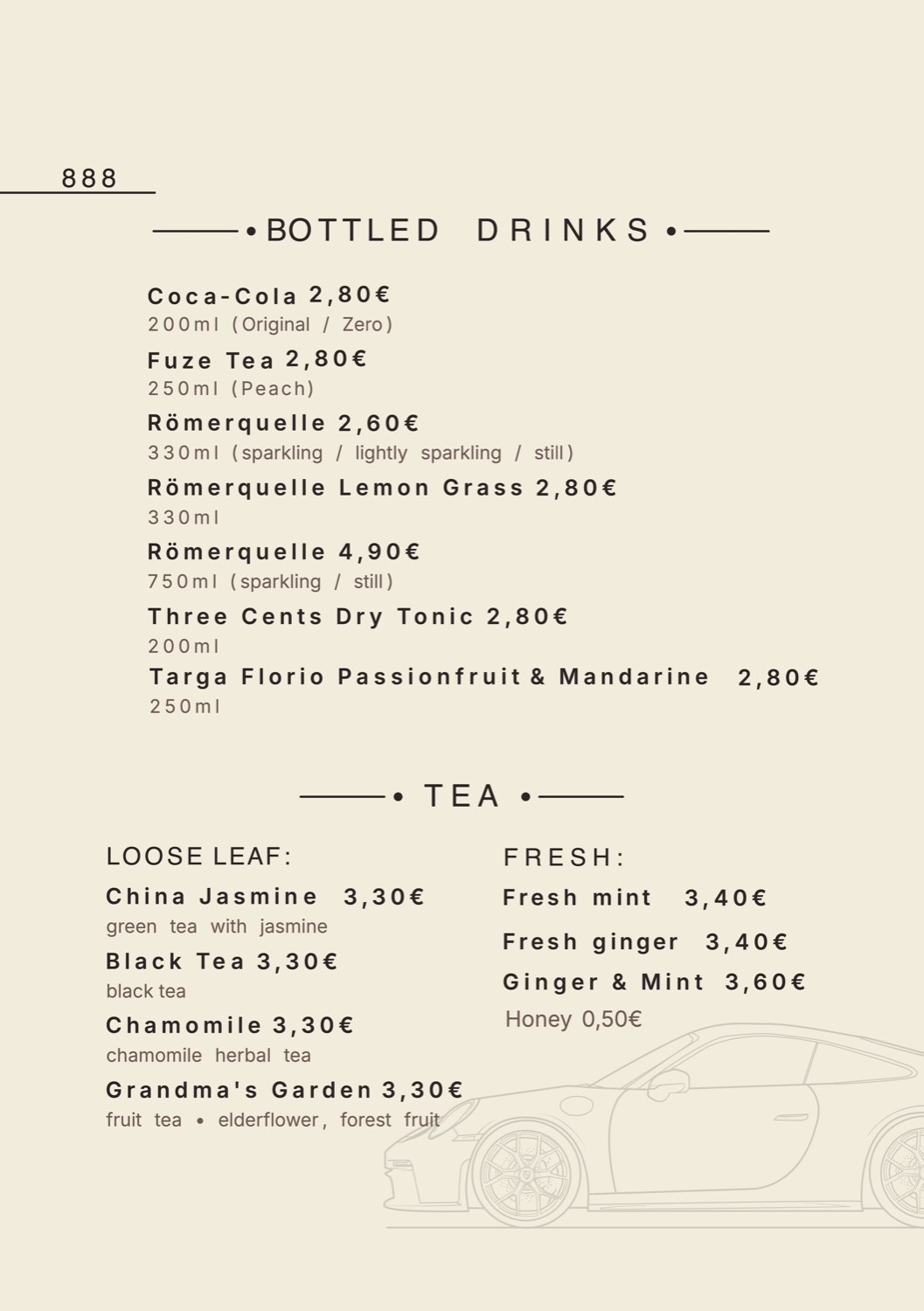 888

• BOTTLED DRINKS •

Coca-Cola 2,80€
200ml (Original / Zero)

Fuze Tea 2,80€
250ml (Peach)

Römerquelle 2,60€
330ml (sparkling / lightly sparkling / still)

Römerquelle Lemon Grass 2,80€
330ml

Römerquelle 4,90€
750ml (sparkling / still)

Three Cents Dry Tonic 2,80€
200ml

Targa Florio Passionfruit & Mandarine 2,80€
250ml

• TEA •

LOOSE LEAF:

China Jasmine 3,30€
green tea with jasmine

Black Tea 3,30€
black tea

Chamomile 3,30€
chamomile herbal tea

Grandma's Garden 3,30€
fruit tea • elderflower, forest fruit

FRESH:

Fresh mint 3,40€

Fresh ginger 3,40€

Ginger & Mint 3,60€

Honey 0,50€